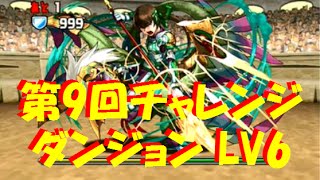 あと 1
999
第9回チャレンジ
ダンジョン LV6